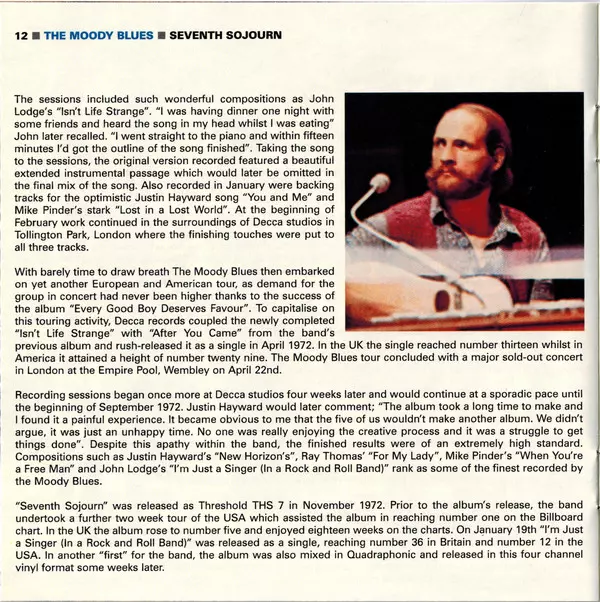 12 ■ THE MOODY BLUES ■ SEVENTH SOJOURN

The sessions included such wonderful compositions as John Lodge's "Isn't Life Strange". "I was having dinner one night with some friends and heard the song in my head whilst I was eating" John later recalled. "I went straight to the piano and within fifteen minutes I'd got the outline of the song finished". Taking the song to the sessions, the original version recorded featured a beautiful extended instrumental passage which would later be omitted in the final mix of the song. Also recorded in January were backing tracks for the optimistic Justin Hayward song "You and Me" and Mike Pinder's stark "Lost in a Lost World". At the beginning of February work continued in the surroundings of Decca studios in Tollington Park, London where the finishing touches were put to all three tracks.

With barely time to draw breath The Moody Blues then embarked on yet another European and American tour, as demand for the group in concert had never been higher thanks to the success of the album "Every Good Boy Deserves Favour". To capitalise on this touring activity, Decca records coupled the newly completed "Isn't Life Strange" with "After You Came" from the band's previous album and rush-released it as a single in April 1972. In the UK the single reached number thirteen whilst in America it attained a height of number twenty nine. The Moody Blues tour concluded with a major sold-out concert in London at the Empire Pool, Wembley on April 22nd.

Recording sessions began once more at Decca studios four weeks later and would continue at a sporadic pace until the beginning of September 1972. Justin Hayward would later comment; "The album took a long time to make and I found it a painful experience. It became obvious to me that the five of us wouldn't make another album. We didn't argue, it was just an unhappy time. No one was really enjoying the creative process and it was a struggle to get things done". Despite this apathy within the band, the finished results were of an extremely high standard. Compositions such as Justin Hayward's "New Horizon's", Ray Thomas' "For My Lady", Mike Pinder's "When You're a Free Man" and John Lodge's "I'm Just a Singer (In a Rock and Roll Band)" rank as some of the finest recorded by the Moody Blues.

"Seventh Sojourn" was released as Threshold THS 7 in November 1972. Prior to the album's release, the band undertook a further two week tour of the USA which assisted the album in reaching number one on the Billboard chart. In the UK the album rose to number five and enjoyed eighteen weeks on the charts. On January 19th "I'm Just a Singer (In a Rock and Roll Band)" was released as a single, reaching number 36 in Britain and number 12 in the USA. In another "first" for the band, the album was also mixed in Quadraphonic and released in this four channel vinyl format some weeks later.